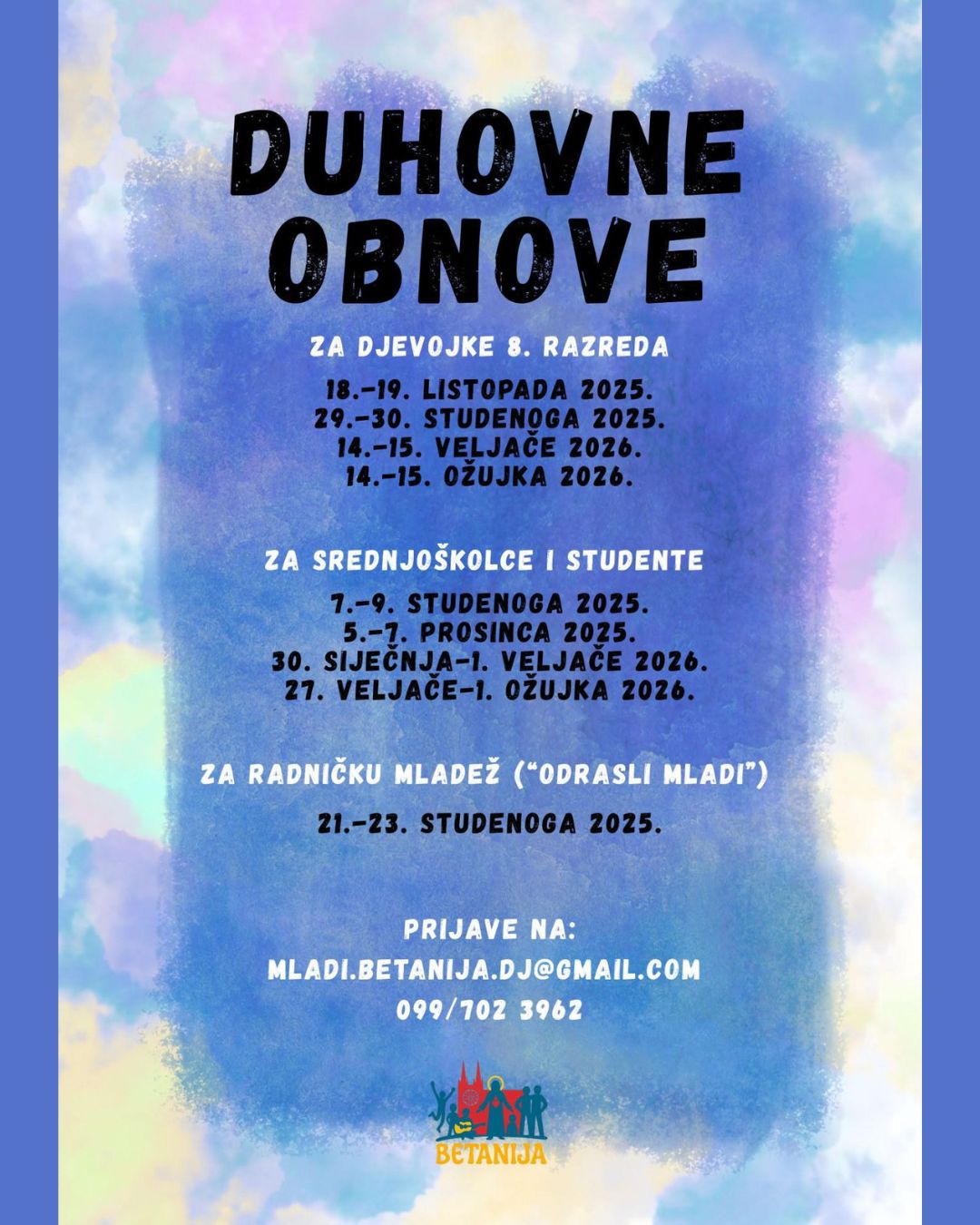 DUHOVNE OBNOVE

ZA DJEVOJKE 8. RAZREDA

18.-19. LISTOPADA 2025.
29.-30. STUDENOGA 2025.
14.-15. VELJAČE 2026.
14.-15. OŽUJKA 2026.

ZA SREDNJOŠKOLCE I STUDENTE

7.-9. STUDENOGA 2025.
5.-7. PROSINCA 2025.
30. SIJEČNJA-1. VELJAČE 2026.
27. VELJAČE-1. OŽUJKA 2026.

ZA RADNIČKU MLADEŽ ("ODRASLI MLADI")

21.-23. STUDENOGA 2025.

PRIJAVE NA:
MLADI.BETANIJA.DJ@GMAIL.COM
099/702 3962

BETANIJA